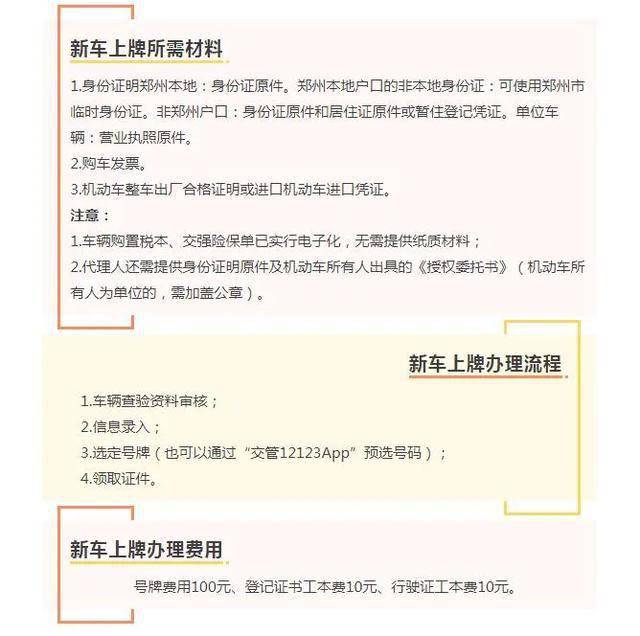 新车上牌所需材料

1.身份证明郑州本地：身份证原件。郑州本地户口的非本地身份证：可使用郑州市临时身份证。非郑州户口：身份证原件和居住证原件或暂住登记凭证。单位车辆：营业执照原件。
2.购车发票。
3.机动车整车出厂合格证明或进口机动车进口凭证。
注意：
1.车辆购置税本、交强险保单已实行电子化，无需提供纸质材料；
2.代理人还需提供身份证明原件及机动车所有人出具的《授权委托书》（机动车所有人为单位的，需加盖公章）。

新车上牌办理流程

1.车辆查验资料审核；
2.信息录入；
3.选定号牌（也可以通过“交管12123App”预选号码）；
4.领取证件。

新车上牌办理费用

号牌费用100元、登记证书工本费10元、行驶证工本费10元。